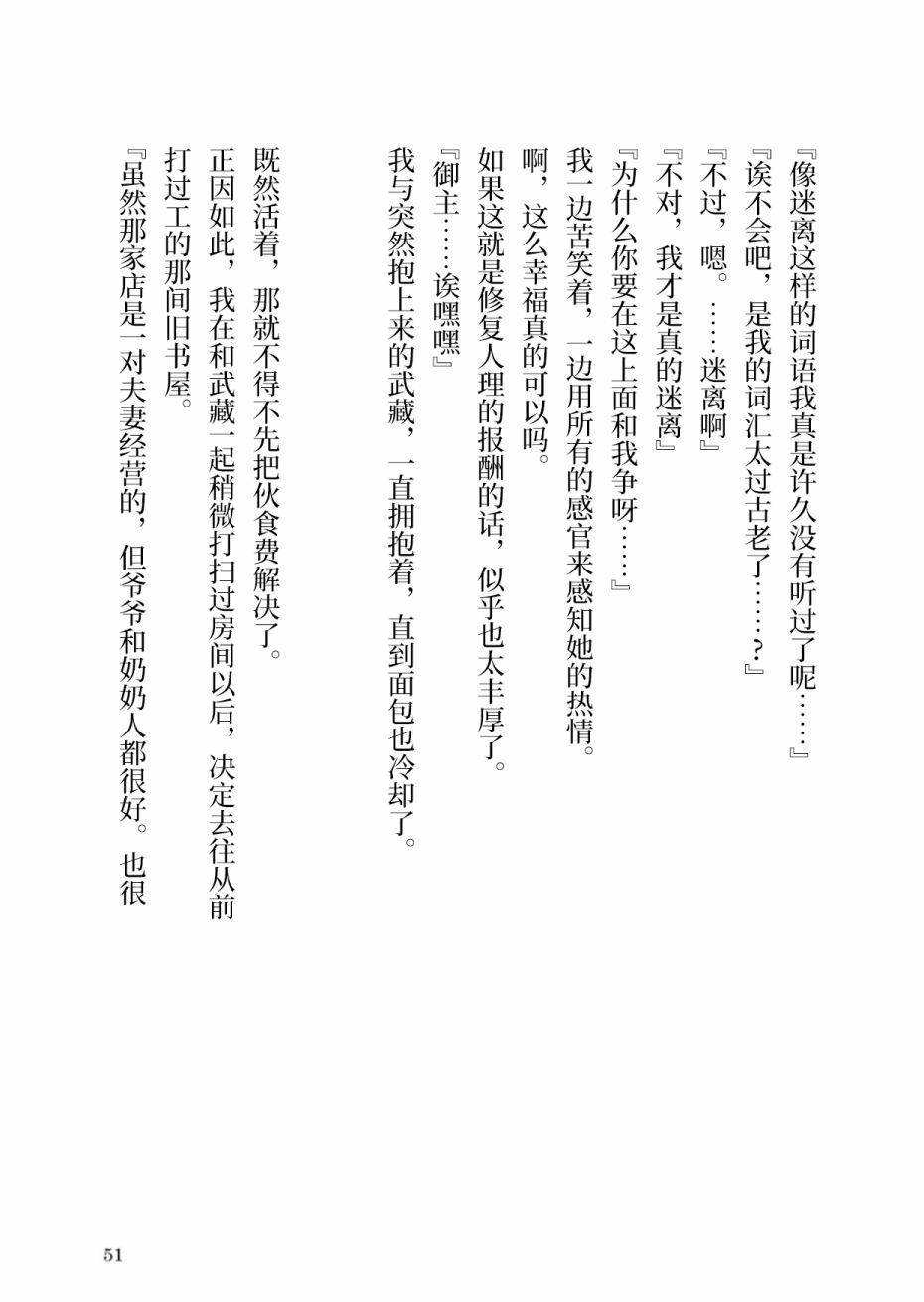 『像迷离这样的词语我真是许久没有听过了呢……』
『诶不会吧，是我的词汇太过古老了……？』
『不过，嗯。……迷离啊』
『不对，我才是真的迷离』
『为什么你要在这上面和我争呀……』
我一边苦笑着，一边用所有的感官来感知她的热情。
啊，这么幸福真的可以吗。
如果这就是修复人理的报酬的话，似乎也太丰厚了。
『御主……诶嘿嘿』
我与突然抱上来的武藏，一直拥抱着，直到面包也冷却了。

既然活着，那就不得不先把伙食费解决了。
正因如此，我在和武藏一起稍微打扫过房间以后，决定去往从前打过工的那间旧书屋。
『虽然那家店是一对夫妻经营的，但爷爷和奶奶人都很好。也很

51